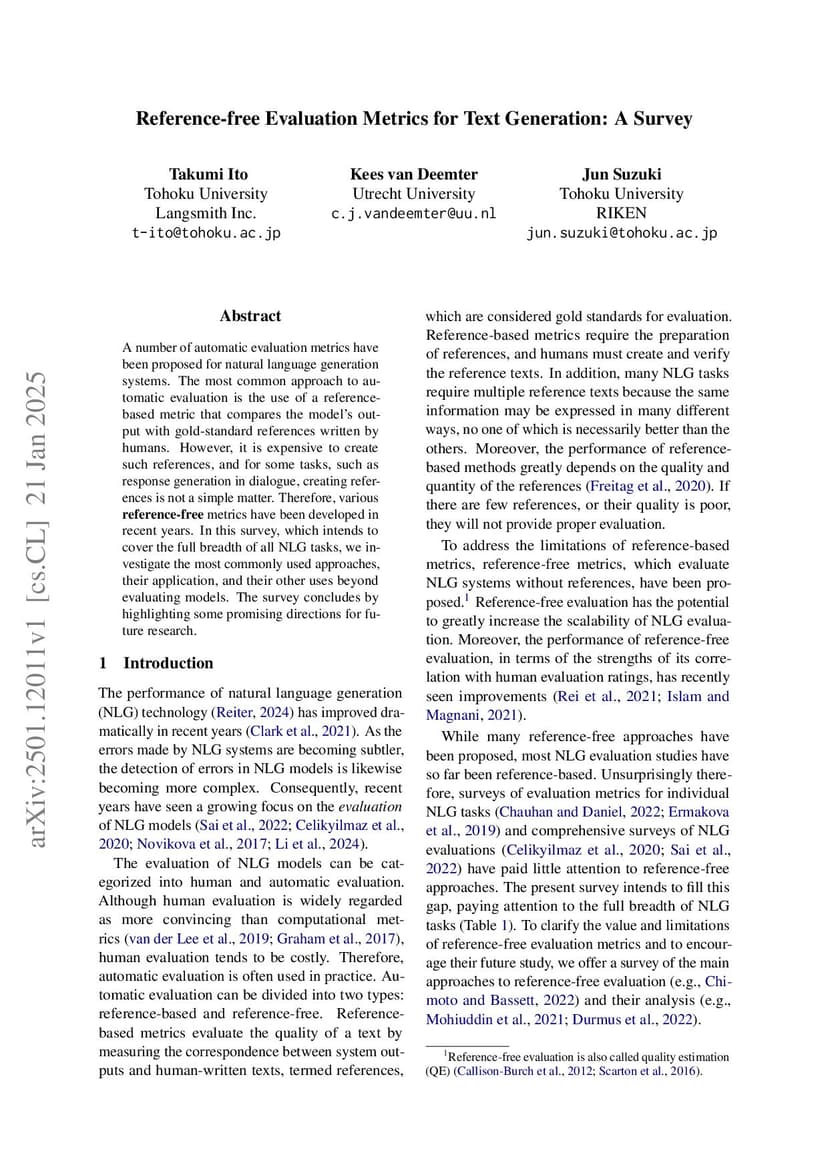 Reference-free Evaluation Metrics for Text Generation: A Survey

Takumi Ito
Tohoku University
Langsmith Inc.
t-ito@tohoku.ac.jp

Kees van Deemter
Utrecht University
c.j.vandeemter@uu.nl

Jun Suzuki
Tohoku University
RIKEN
jun.suzuki@tohoku.ac.jp

arXiv:2501.12011v1 [cs.CL] 21 Jan 2025

Abstract

A number of automatic evaluation metrics have been proposed for natural language generation systems. The most common approach to automatic evaluation is the use of a reference-based metric that compares the model's output with gold-standard references written by humans. However, it is expensive to create such references, and for some tasks, such as response generation in dialogue, creating references is not a simple matter. Therefore, various reference-free metrics have been developed in recent years. In this survey, which intends to cover the full breadth of all NLG tasks, we investigate the most commonly used approaches, their application, and their other uses beyond evaluating models. The survey concludes by highlighting some promising directions for future research.

1 Introduction

The performance of natural language generation (NLG) technology (Reiter, 2024) has improved dramatically in recent years (Clark et al., 2021). As the errors made by NLG systems are becoming subtler, the detection of errors in NLG models is likewise becoming more complex. Consequently, recent years have seen a growing focus on the evaluation of NLG models (Sai et al., 2022; Celikyilmaz et al., 2020; Novikova et al., 2017; Li et al., 2024).

The evaluation of NLG models can be categorized into human and automatic evaluation. Although human evaluation is widely regarded as more convincing than computational metrics (van der Lee et al., 2019; Graham et al., 2017), human evaluation tends to be costly. Therefore, automatic evaluation is often used in practice. Automatic evaluation can be divided into two types: reference-based and reference-free. Reference-based metrics evaluate the quality of a text by measuring the correspondence between system outputs and human-written texts, termed references, which are considered gold standards for evaluation. Reference-based metrics require the preparation of references, and humans must create and verify the reference texts. In addition, many NLG tasks require multiple reference texts because the same information may be expressed in many different ways, no one of which is necessarily better than the others. Moreover, the performance of reference-based methods greatly depends on the quality and quantity of the references (Freitag et al., 2020). If there are few references, or their quality is poor, they will not provide proper evaluation.

To address the limitations of reference-based metrics, reference-free metrics, which evaluate NLG systems without references, have been proposed.$^1$ Reference-free evaluation has the potential to greatly increase the scalability of NLG evaluation. Moreover, the performance of reference-free evaluation, in terms of the strengths of its correlation with human evaluation ratings, has recently seen improvements (Rei et al., 2021; Islam and Magnani, 2021).

While many reference-free approaches have been proposed, most NLG evaluation studies have so far been reference-based. Unsurprisingly therefore, surveys of evaluation metrics for individual NLG tasks (Chauhan and Daniel, 2022; Ermakova et al., 2019) and comprehensive surveys of NLG evaluations (Celikyilmaz et al., 2020; Sai et al., 2022) have paid little attention to reference-free approaches. The present survey intends to fill this gap, paying attention to the full breadth of NLG tasks (Table 1). To clarify the value and limitations of reference-free evaluation metrics and to encourage their future study, we offer a survey of the main approaches to reference-free evaluation (e.g., Chimoto and Bassett, 2022) and their analysis (e.g., Mohiuddin et al., 2021; Durmus et al., 2022).

$^1$Reference-free evaluation is also called quality estimation (QE) (Callison-Burch et al., 2012; Scarton et al., 2016).